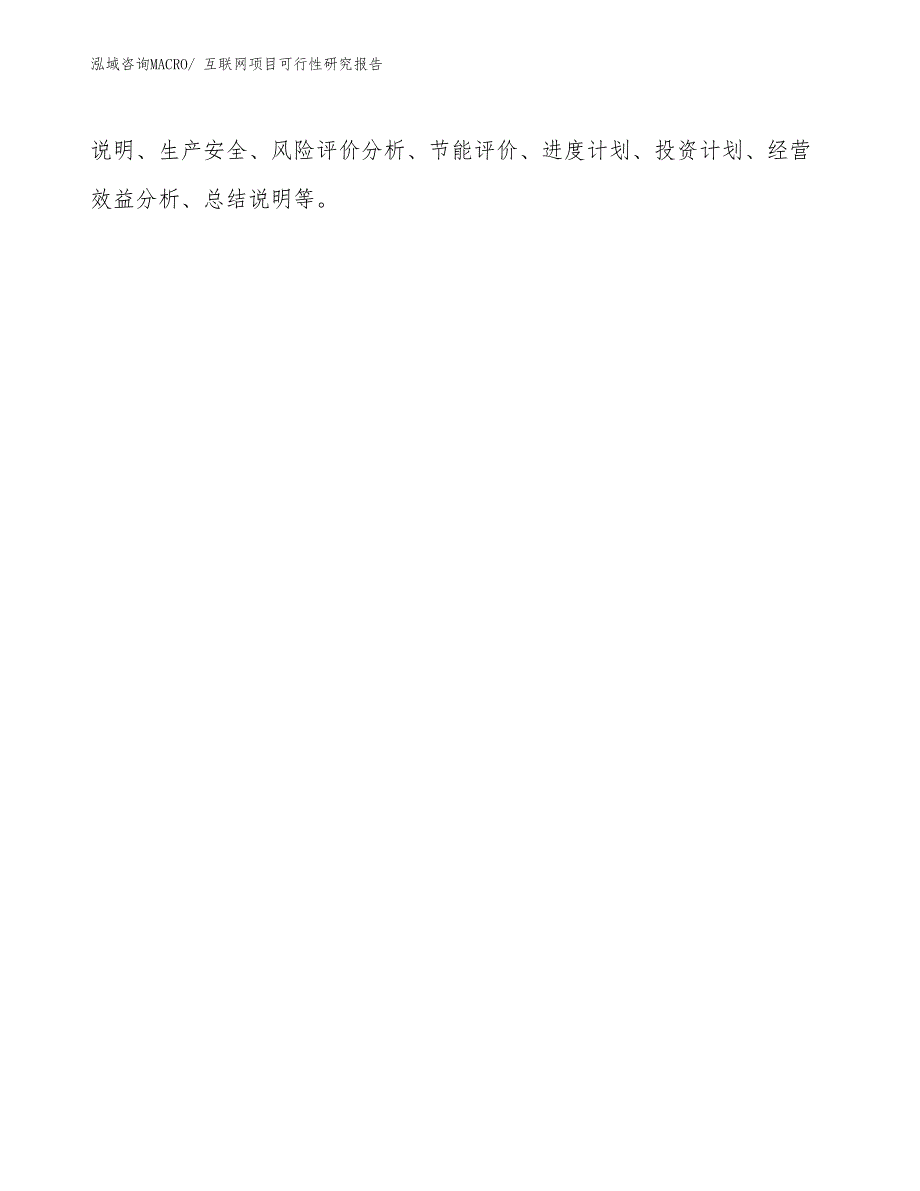 泓域咨询MACRO/ 互联网项目可行性研究报告

说明、生产安全、风险评价分析、节能评价、进度计划、投资计划、经营效益分析、总结说明等。